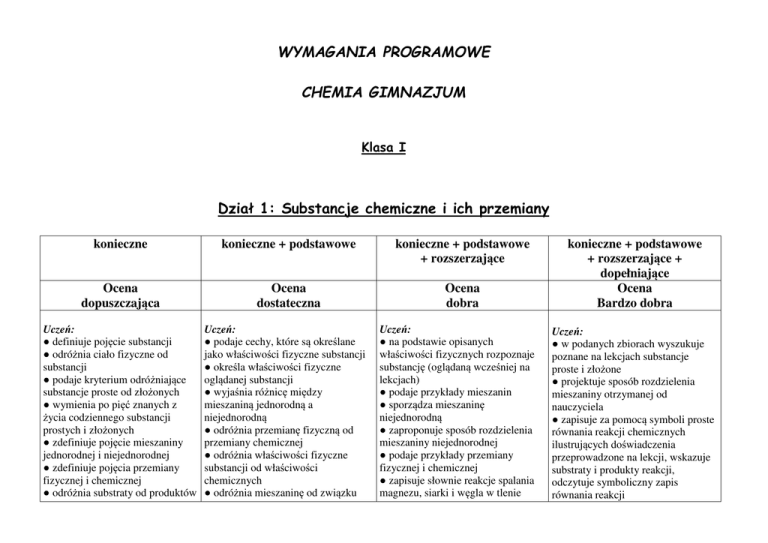 WYMAGANIA PROGRAMOWE

CHEMIA GIMNAZJUM

Klasa I

Dział 1: Substancje chemiczne i ich przemiany

| konieczne | konieczne + podstawowe | konieczne + podstawowe + rozszerzające | konieczne + podstawowe + rozszerzające + dopełniające |
|---|---|---|---|
| Ocena dopuszczająca | Ocena dostateczna | Ocena dobra | Ocena Bardzo dobra |
| Uczeń: ● definiuje pojęcie substancji ● odróżnia ciało fizyczne od substancji ● podaje kryterium odróżniające substancje proste od złożonych ● wymienia po pięć znanych z życia codziennego substancji prostych i złożonych ● zdefiniuje pojęcie mieszaniny jednorodnej i niejednorodnej ● zdefiniuje pojęcia przemiany fizycznej i chemicznej ● odróżnia substraty od produktów | Uczeń: ● podaje cechy, które są określane jako właściwości fizyczne substancji ● określa właściwości fizyczne oglądanej substancji ● wyjaśnia różnicę między mieszaniną jednorodną a niejednorodną ● odróżnia przemianę fizyczną od przemiany chemicznej ● odróżnia właściwości fizyczne substancji od właściwości chemicznych ● odróżnia mieszaninę od związku | Uczeń: ● na podstawie opisanych właściwości fizycznych rozpoznaje substancję (oglądaną wcześniej na lekcjach) ● podaje przykłady mieszanin ● sporządza mieszaninę niejednorodną ● zaproponuje sposób rozdzielenia mieszaniny niejednorodnej ● podaje przykłady przemiany fizycznej i chemicznej ● zapisuje słownie reakcje spalania magnezu, siarki i węgla w tlenie | Uczeń: ● w podanych zbiorach wyszukuje poznane na lekcjach substancje proste i złożone ● projektuje sposób rozdzielenia mieszaniny otrzymanej od nauczyciela ● zapisuje za pomocą symboli proste równania reakcji chemicznych ilustrujących doświadczenia przeprowadzone na lekcji, wskazuje substraty i produkty reakcji, odczytuje symboliczny zapis równania reakcji |